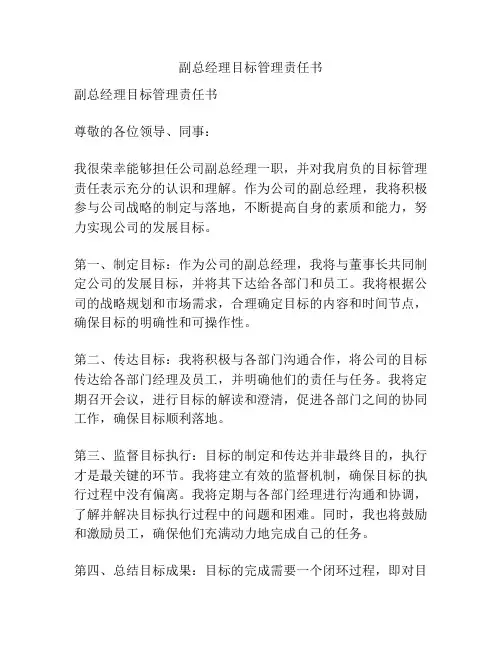 副总经理目标管理责任书

副总经理目标管理责任书

尊敬的各位领导、同事：

我很荣幸能够担任公司副总经理一职，并对我肩负的目标管理责任表示充分的认识和理解。作为公司的副总经理，我将积极参与公司战略的制定与落地，不断提高自身的素质和能力，努力实现公司的发展目标。

第一、制定目标：作为公司的副总经理，我将与董事长共同制定公司的发展目标，并将其下达给各部门和员工。我将根据公司的战略规划和市场需求，合理确定目标的内容和时间节点，确保目标的明确性和可操作性。

第二、传达目标：我将积极与各部门沟通合作，将公司的目标传达给各部门经理及员工，并明确他们的责任与任务。我将定期召开会议，进行目标的解读和澄清，促进各部门之间的协同工作，确保目标顺利落地。

第三、监督目标执行：目标的制定和传达并非最终目的，执行才是最关键的环节。我将建立有效的监督机制，确保目标的执行过程中没有偏离。我将定期与各部门经理进行沟通和协调，了解并解决目标执行过程中的问题和困难。同时，我也将鼓励和激励员工，确保他们充满动力地完成自己的任务。

第四、总结目标成果：目标的完成需要一个闭环过程，即对目